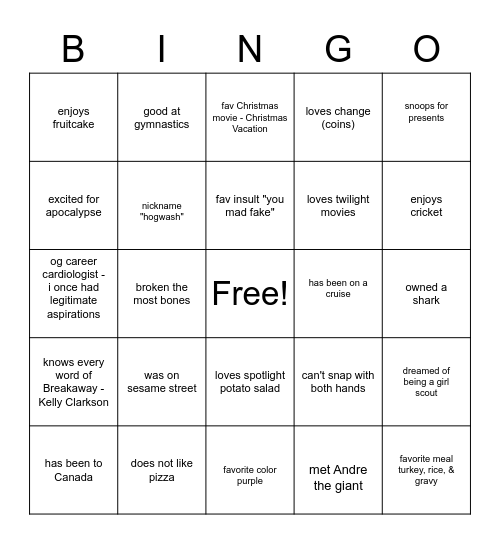 | B | I | N | G | O |
|---|---|---|---|---|
| enjoys fruitcake | good at gymnastics | fav Christmas movie - Christmas Vacation | loves change (coins) | snoops for presents |
| excited for apocalypse | nickname "hogwash" | fav insult "you mad fake" | loves twilight movies | enjoys cricket |
| og career cardiologist - i once had legitimate aspirations | broken the most bones | Free! | has been on a cruise | owned a shark |
| knows every word of Breakaway - Kelly Clarkson | was on sesame street | loves spotlight potato salad | can't snap with both hands | dreamed of being a girl scout |
| has been to Canada | does not like pizza | favorite color purple | met Andre the giant | favorite meal turkey, rice, & gravy |